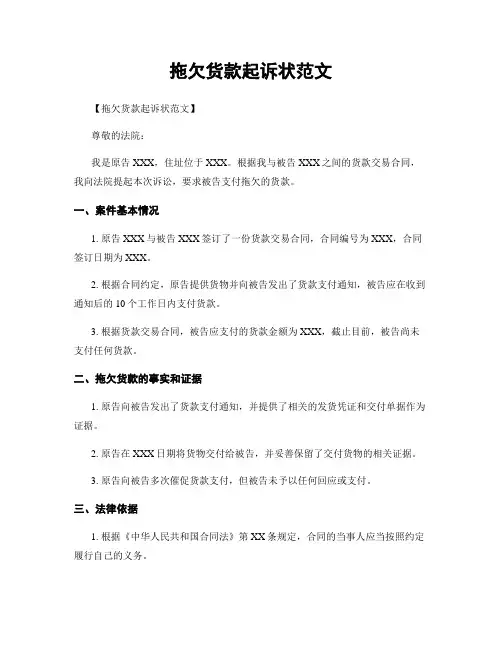 拖欠货款起诉状范文

【拖欠货款起诉状范文】

尊敬的法院：

我是原告 XXX，住址位于 XXX。根据我与被告 XXX 之间的货款交易合同，我向法院提起本次诉讼，要求被告支付拖欠的货款。

一、案件基本情况

1. 原告 XXX 与被告 XXX 签订了一份货款交易合同，合同编号为 XXX，合同签订日期为 XXX。

2. 根据合同约定，原告提供货物并向被告发出了货款支付通知，被告应在收到通知后的 10 个工作日内支付货款。

3. 根据货款交易合同，被告应支付的货款金额为 XXX，截止目前，被告尚未支付任何货款。

二、拖欠货款的事实和证据

1. 原告向被告发出了货款支付通知，并提供了相关的发货凭证和交付单据作为证据。

2. 原告在 XXX 日期将货物交付给被告，并妥善保留了交付货物的相关证据。

3. 原告向被告多次催促货款支付，但被告未予以任何回应或支付。

三、法律依据

1. 根据《中华人民共和国合同法》第 XX 条规定，合同的当事人应当按照约定履行自己的义务。